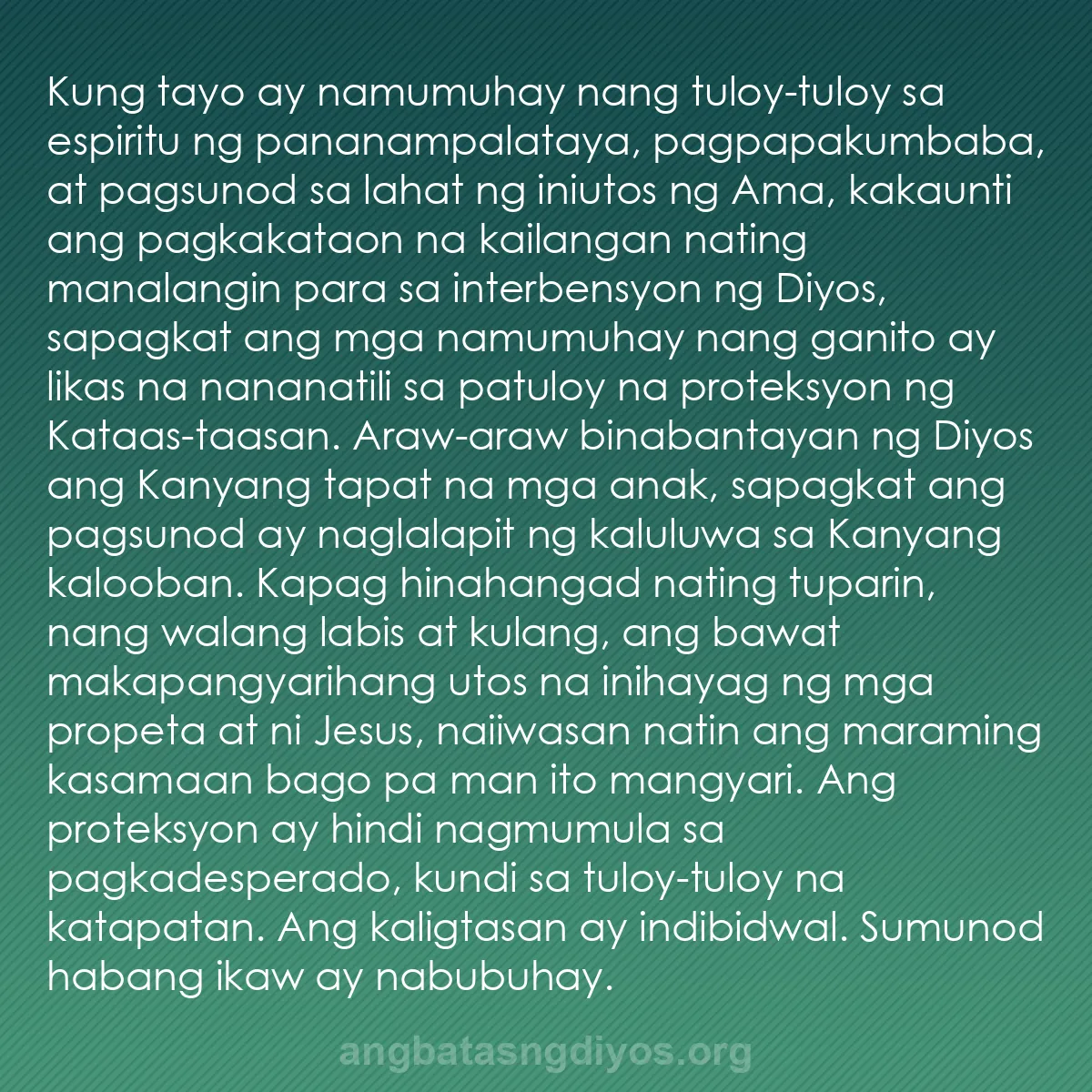 Kung tayo ay namumuhay nang tuloy-tuloy sa espiritu ng pananampalataya, pagpapakumbaba, at pagsunod sa lahat ng iniutos ng Ama, kakaunti ang pagkakataon na kailangan nating manalangin para sa interbensyon ng Diyos, sapagkat ang mga namumuhay nang ganito ay likas na nananatili sa patuloy na proteksyon ng Kataas-taasan. Araw-araw binabantayan ng Diyos ang Kanyang tapat na mga anak, sapagkat ang pagsunod ay naglalapit ng kaluluwa sa Kanyang kalooban. Kapag hinahangad nating tuparin, nang walang labis at kulang, ang bawat makapangyarihang utos na inihayag ng mga propeta at ni Jesus, naiiwasan natin ang maraming kasamaan bago pa man ito mangyari. Ang proteksyon ay hindi nagmumula sa pagkadesperado, kundi sa tuloy-tuloy na katapatan. Ang kaligtasan ay indibidwal. Sumunod habang ikaw ay nabubuhay.

angbatasngdiyos.org